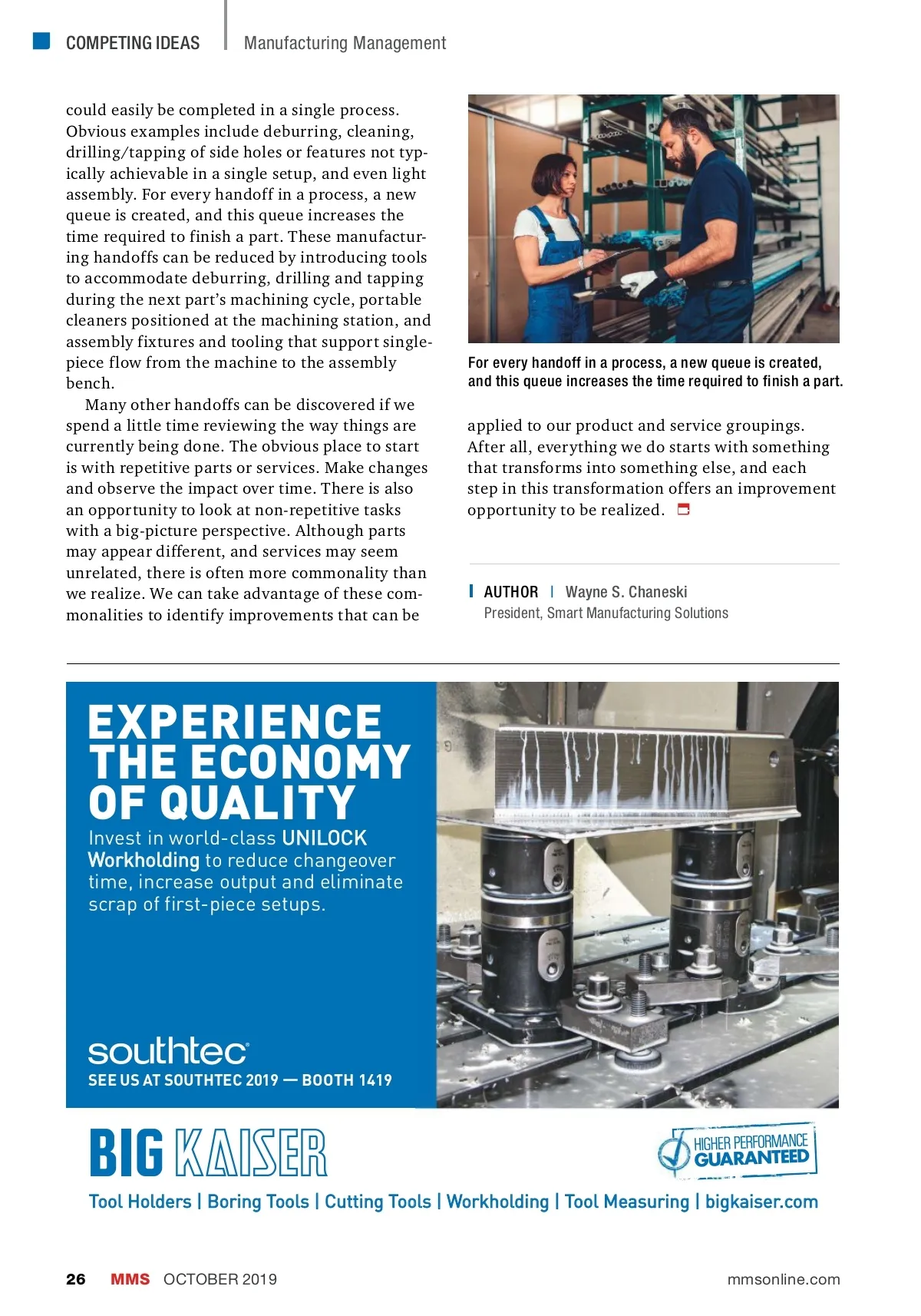 COMPETING IDEAS | Manufacturing Management

could easily be completed in a single process. Obvious examples include deburring, cleaning, drilling/tapping of side holes or features not typically achievable in a single setup, and even light assembly. For every handoff in a process, a new queue is created, and this queue increases the time required to finish a part. These manufacturing handoffs can be reduced by introducing tools to accommodate deburring, drilling and tapping during the next part's machining cycle, portable cleaners positioned at the machining station, and assembly fixtures and tooling that support single-piece flow from the machine to the assembly bench.

Many other handoffs can be discovered if we spend a little time reviewing the way things are currently being done. The obvious place to start is with repetitive parts or services. Make changes and observe the impact over time. There is also an opportunity to look at non-repetitive tasks with a big-picture perspective. Although parts may appear different, and services may seem unrelated, there is often more commonality than we realize. We can take advantage of these commonalities to identify improvements that can be

For every handoff in a process, a new queue is created, and this queue increases the time required to finish a part.

applied to our product and service groupings. After all, everything we do starts with something that transforms into something else, and each step in this transformation offers an improvement opportunity to be realized.

AUTHOR | Wayne S. Chaneski
President, Smart Manufacturing Solutions

EXPERIENCE THE ECONOMY OF QUALITY
Invest in world-class UNILOCK Workholding to reduce changeover time, increase output and eliminate scrap of first-piece setups.

southtec
SEE US AT SOUTHTEC 2019 — BOOTH 1419

BIG KAISER
HIGHER PERFORMANCE GUARANTEED

Tool Holders | Boring Tools | Cutting Tools | Workholding | Tool Measuring | bigkaiser.com

26 MMS OCTOBER 2019 mmsonline.com